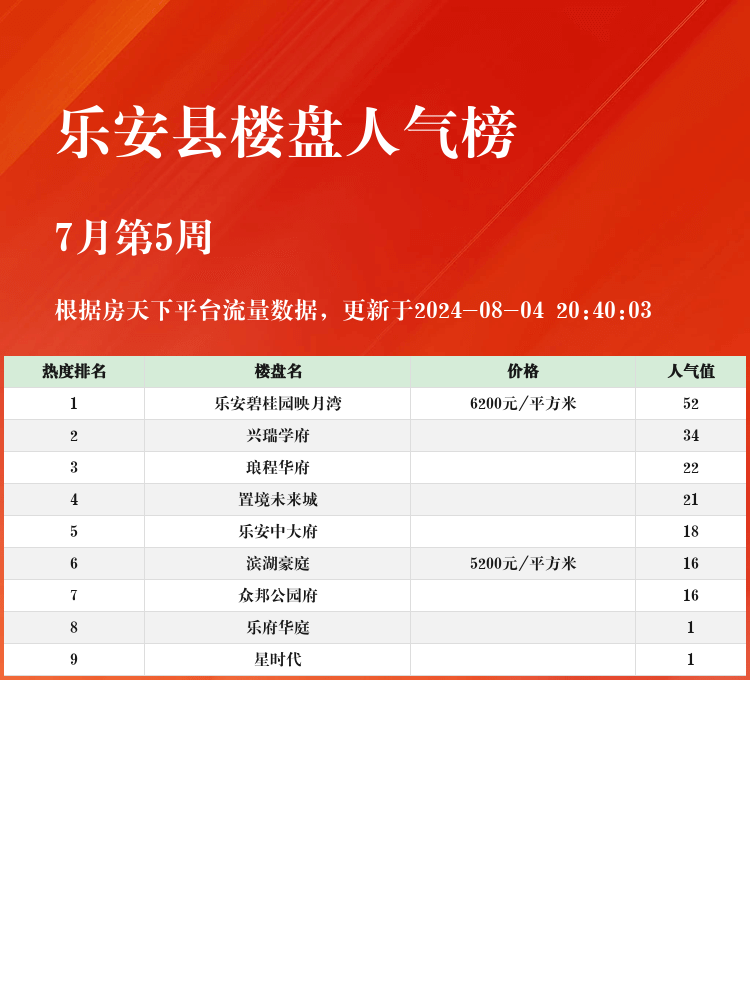 乐安县楼盘人气榜

7月第5周

根据房天下平台流量数据，更新于2024-08-04 20:40:03

| 热度排名 | 楼盘名 | 价格 | 人气值 |
|---|---|---|---|
| 1 | 乐安碧桂园映月湾 | 6200元/平方米 | 52 |
| 2 | 兴瑞学府 | | 34 |
| 3 | 琅程华府 | | 22 |
| 4 | 置境未来城 | | 21 |
| 5 | 乐安中大府 | | 18 |
| 6 | 滨湖豪庭 | 5200元/平方米 | 16 |
| 7 | 众邦公园府 | | 16 |
| 8 | 乐府华庭 | | 1 |
| 9 | 星时代 | | 1 |